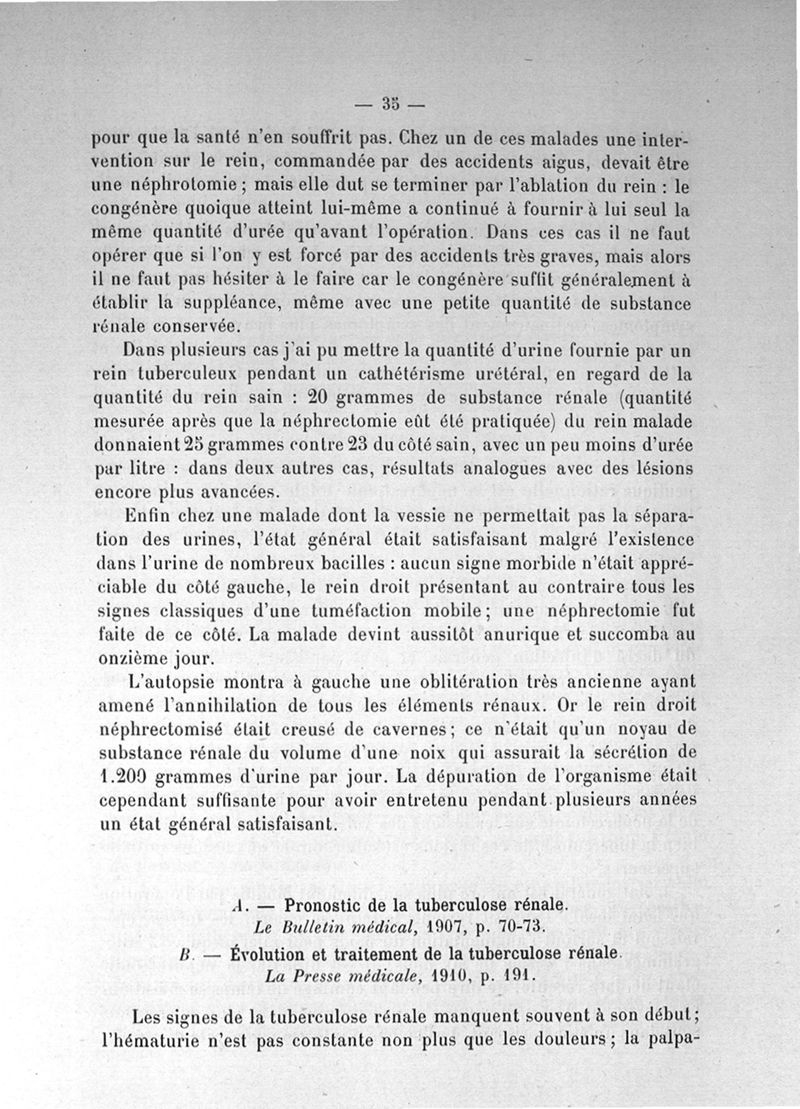 — 35 —

pour que la santé n'en souffrit pas. Chez un de ces malades une intervention sur le rein, commandée par des accidents aigus, devait être une néphrotomie ; mais elle dut se terminer par l'ablation du rein : le congénère quoique atteint lui-même a continué à fournir à lui seul la même quantité d'urée qu'avant l'opération. Dans ces cas il ne faut opérer que si l'on y est forcé par des accidents très graves, mais alors il ne faut pas hésiter à le faire car le congénère suffit généralement à établir la suppléance, même avec une petite quantité de substance rénale conservée.

Dans plusieurs cas j'ai pu mettre la quantité d'urine fournie par un rein tuberculeux pendant un cathétérisme urétéral, en regard de la quantité du rein sain : 20 grammes de substance rénale (quantité mesurée après que la néphrectomie eût été pratiquée) du rein malade donnaient 25 grammes contre 23 du côté sain, avec un peu moins d'urée par litre : dans deux autres cas, résultats analogues avec des lésions encore plus avancées.

Enfin chez une malade dont la vessie ne permettait pas la séparation des urines, l'état général était satisfaisant malgré l'existence dans l'urine de nombreux bacilles : aucun signe morbide n'était appréciable du côté gauche, le rein droit présentant au contraire tous les signes classiques d'une tuméfaction mobile ; une néphrectomie fut faite de ce côté. La malade devint aussitôt anurique et succomba au onzième jour.

L'autopsie montra à gauche une oblitération très ancienne ayant amené l'annihilation de tous les éléments rénaux. Or le rein droit néphrectomisé était creusé de cavernes ; ce n'était qu'un noyau de substance rénale du volume d'une noix qui assurait la sécrétion de 1.200 grammes d'urine par jour. La dépuration de l'organisme était cependant suffisante pour avoir entretenu pendant plusieurs années un état général satisfaisant.

A. — Pronostic de la tuberculose rénale.
Le Bulletin médical, 1907, p. 70-73.
B. — Évolution et traitement de la tuberculose rénale.
La Presse médicale, 1910, p. 191.

Les signes de la tuberculose rénale manquent souvent à son début ; l'hématurie n'est pas constante non plus que les douleurs ; la palpa-